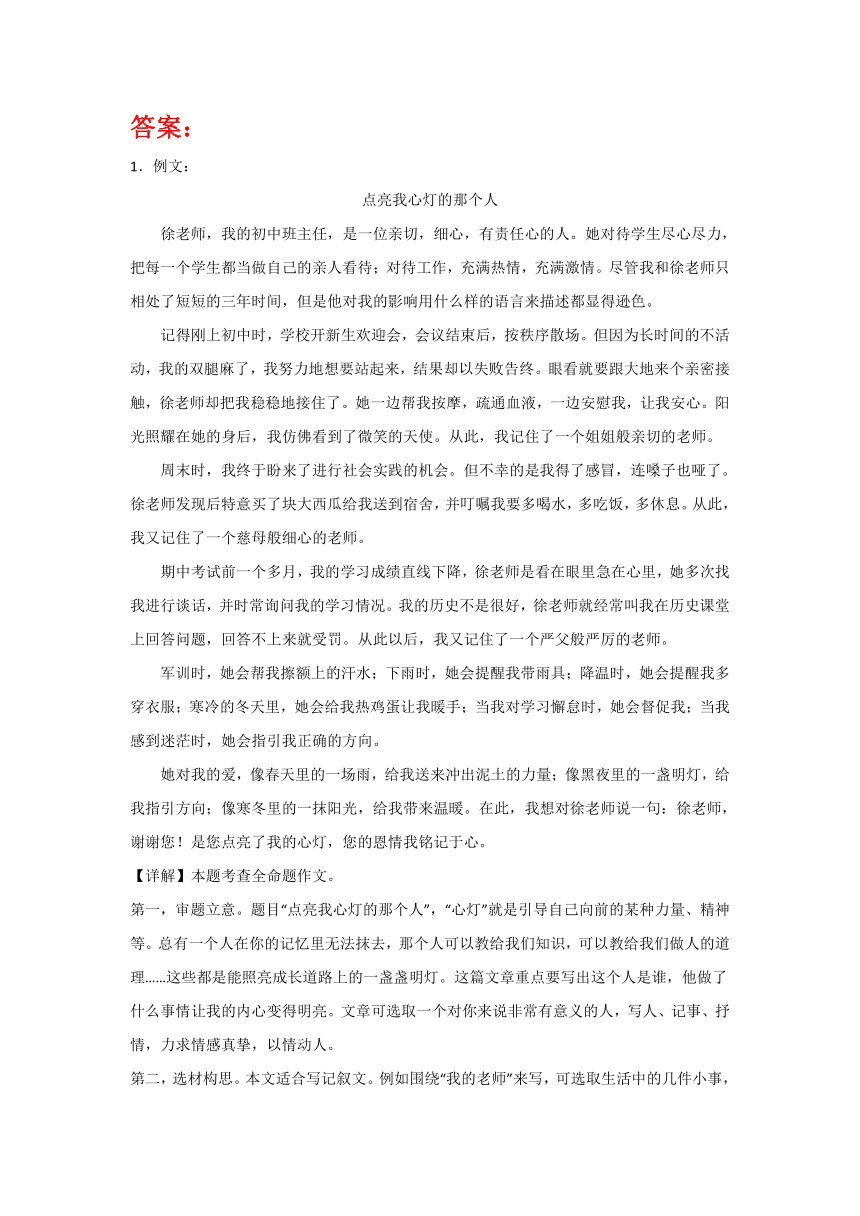 答案：

1．例文：

点亮我心灯的那个人

徐老师，我的初中班主任，是一位亲切，细心，有责任心的人。她对待学生尽心尽力，把每一个学生都当做自己的亲人看待；对待工作，充满热情，充满激情。尽管我和徐老师只相处了短短的三年时间，但是他对我的影响用什么样的语言来描述都显得逊色。

记得刚上初中时，学校开新生欢迎会，会议结束后，按秩序散场。但因为长时间的不活动，我的双腿麻了，我努力地想要站起来，结果却以失败告终。眼看就要跟大地来个亲密接触，徐老师却把我稳稳地接住了。她一边帮我按摩，疏通血液，一边安慰我，让我安心。阳光照耀在她的身后，我仿佛看到了微笑的天使。从此，我记住了一个姐姐般亲切的老师。

周末时，我终于盼来了进行社会实践的机会。但不幸的是我得了感冒，连嗓子也哑了。徐老师发现后特意买了块大西瓜给我送到宿舍，并叮嘱我要多喝水，多吃饭，多休息。从此，我又记住了一个慈母般细心的老师。

期中考试前一个多月，我的学习成绩直线下降，徐老师是看在眼里急在心里，她多次找我进行谈话，并时常询问我的学习情况。我的历史不是很好，徐老师就经常叫我在历史课堂上回答问题，回答不上来就受罚。从此以后，我又记住了一个严父般严厉的老师。

军训时，她会帮我擦额上的汗水；下雨时，她会提醒我带雨具；降温时，她会提醒我多穿衣服；寒冷的冬天里，她会给我热鸡蛋让我暖手；当我对学习懈怠时，她会督促我；当我感到迷茫时，她会指引我正确的方向。

她对我的爱，像春天里的一场雨，给我送来冲出泥土的力量；像黑夜里的一盏明灯，给我指引方向；像寒冬里的一抹阳光，给我带来温暖。在此，我想对徐老师说一句：徐老师，谢谢您！是您点亮了我的心灯，您的恩情我铭记于心。

【详解】本题考查全命题作文。

第一，审题立意。题目“点亮我心灯的那个人”，“心灯”就是引导自己向前的某种力量、精神等。总有一个人在你的记忆里无法抹去，那个人可以教给我们知识，可以教给我们做人的道理……这些都是能照亮成长道路上的一盏盏明灯。这篇文章重点要写出这个人是谁，他做了什么事情让我的内心变得明亮。文章可选取一个对你来说非常有意义的人，写人、记事、抒情，力求情感真挚，以情动人。

第二，选材构思。本文适合写记叙文。例如围绕“我的老师”来写，可选取生活中的几件小事，